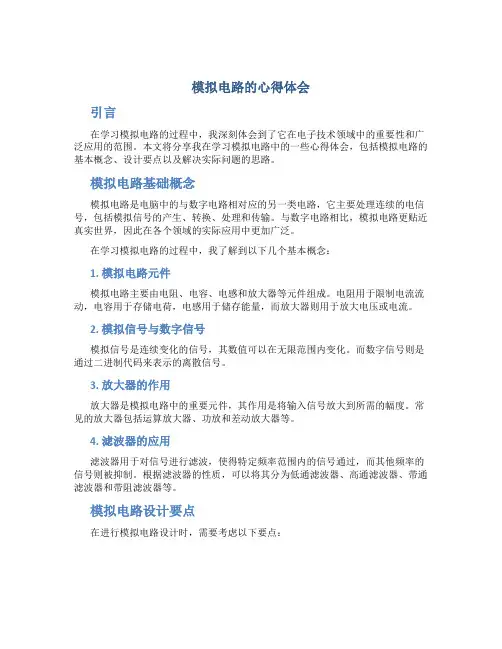 模拟电路的心得体会

引言

在学习模拟电路的过程中，我深刻体会到了它在电子技术领域中的重要性和广泛应用的范围。本文将分享我在学习模拟电路中的一些心得体会，包括模拟电路的基本概念、设计要点以及解决实际问题的思路。

模拟电路基础概念

模拟电路是电脑中的与数字电路相对应的另一类电路，它主要处理连续的电信号，包括模拟信号的产生、转换、处理和传输。与数字电路相比，模拟电路更贴近真实世界，因此在各个领域的实际应用中更加广泛。

在学习模拟电路的过程中，我了解到以下几个基本概念：

1. 模拟电路元件

模拟电路主要由电阻、电容、电感和放大器等元件组成。电阻用于限制电流流动，电容用于存储电荷，电感用于储存能量，而放大器则用于放大电压或电流。

2. 模拟信号与数字信号

模拟信号是连续变化的信号，其数值可以在无限范围内变化。而数字信号则是通过二进制代码来表示的离散信号。

3. 放大器的作用

放大器是模拟电路中的重要元件，其作用是将输入信号放大到所需的幅度。常见的放大器包括运算放大器、功放和差动放大器等。

4. 滤波器的应用

滤波器用于对信号进行滤波，使得特定频率范围内的信号通过，而其他频率的信号则被抑制。根据滤波器的性质，可以将其分为低通滤波器、高通滤波器、带通滤波器和带阻滤波器等。

模拟电路设计要点

在进行模拟电路设计时，需要考虑以下要点：